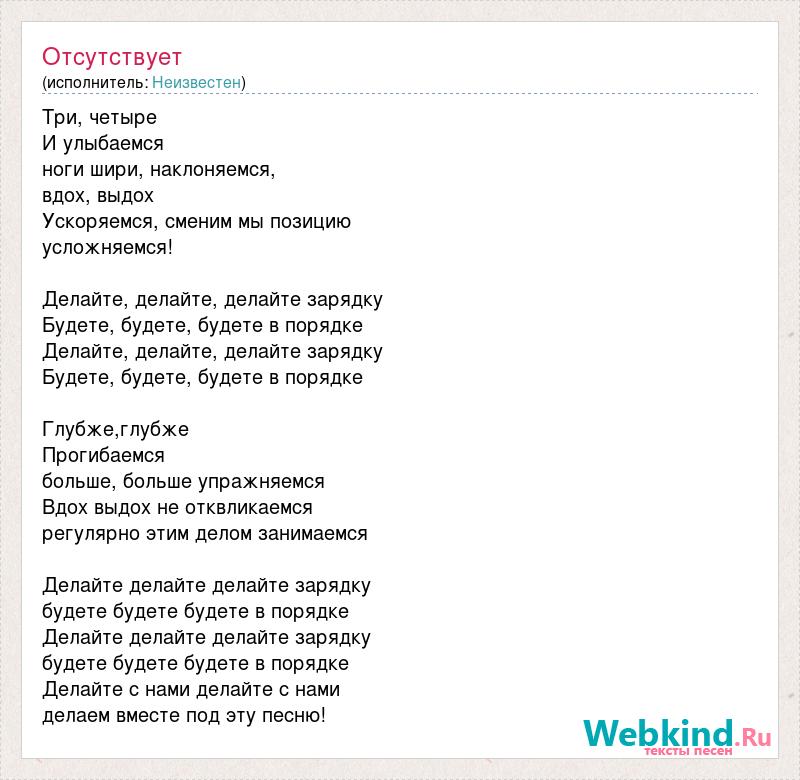 Отсутствует
(исполнитель: Неизвестен)

Три, четыре
И улыбаемся
ноги шири, наклоняемся,
вдох, выдох
Ускоряемся, сменим мы позицию
усложняемся!

Делайте, делайте, делайте зарядку
Будете, будете, будете в порядке
Делайте, делайте, делайте зарядку
Будете, будете, будете в порядке

Глубже,глубже
Прогибаемся
больше, больше упражняемся
Вдох выдох не отквликаемся
регулярно этим делом занимаемся

Делайте делайте делайте зарядку
будете будете будете в порядке
Делайте делайте делайте зарядку
будете будете будете в порядке
Делайте с нами делайте с нами
делаем вместе под эту песню!

Webkind.Ru
тексты песен